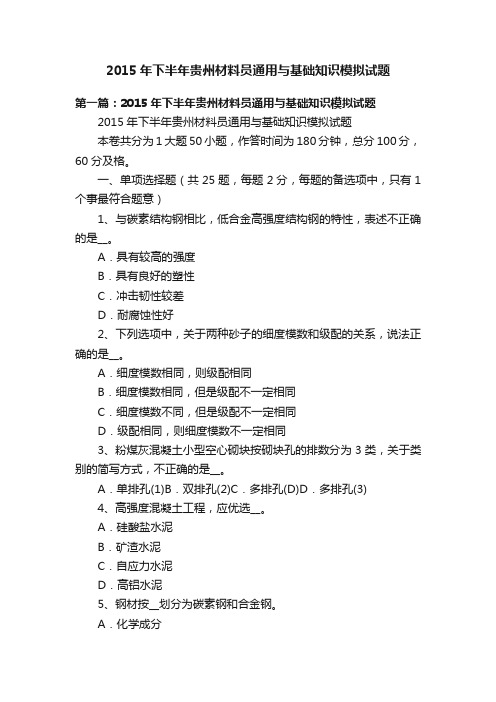 2015 年下半年贵州材料员通用与基础知识模拟试题

第一篇：2015 年下半年贵州材料员通用与基础知识模拟试题

2015 年下半年贵州材料员通用与基础知识模拟试题

本卷共分为 1 大题 50 小题，作答时间为 180 分钟，总分 100 分，60 分及格。

一、单项选择题（共 25 题，每题 2 分，每题的备选项中，只有 1 个事最符合题意）

1、与碳素结构钢相比，低合金高强度结构钢的特性，表述不正确的是__。

A．具有较高的强度

B．具有良好的塑性

C．冲击韧性较差

D．耐腐蚀性好

2、下列选项中，关于两种砂子的细度模数和级配的关系，说法正确的是__。

A．细度模数相同，则级配相同

B．细度模数相同，但是级配不一定相同

C．细度模数不同，但是级配不一定相同

D．级配相同，则细度模数不一定相同

3、粉煤灰混凝土小型空心砌块按砌块孔的排数分为 3 类，关于类别的简写方式，不正确的是__。

A．单排孔(1)B．双排孔(2)C．多排孔(D)D．多排孔(3)

4、高强度混凝土工程，应优选__。

A．硅酸盐水泥

B．矿渣水泥

C．自应力水泥

D．高铝水泥

5、钢材按__划分为碳素钢和合金钢。

A．化学成分